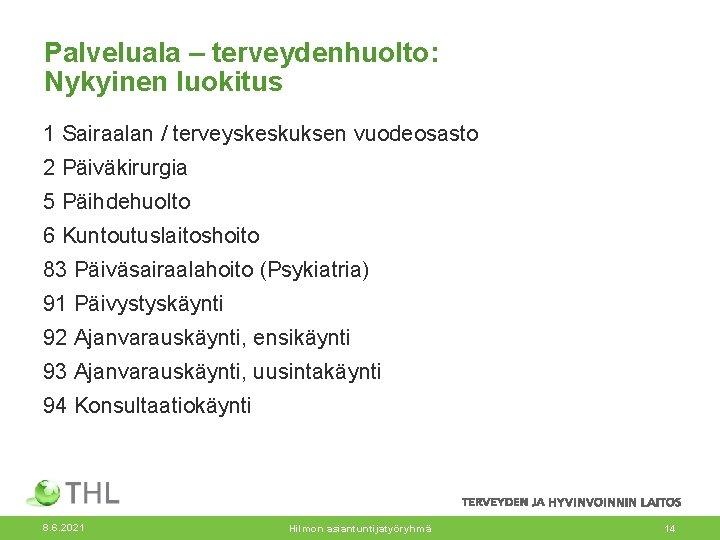 Palveluala – terveydenhuolto:
Nykyinen luokitus

1 Sairaalan / terveyskeskuksen vuodeosasto
2 Päiväkirurgia
5 Päihdehuolto
6 Kuntoutuslaitoshoito
83 Päiväsairaalahoito (Psykiatria)
91 Päivystyskäynti
92 Ajanvarauskäynti, ensikäynti
93 Ajanvarauskäynti, uusintakäynti
94 Konsultaatiokäynti

THL

TERVEYDEN JA HYVINVOINNIN LAITOS

8.6.2021

Hilmon asiantuntijatyöryhmä

14